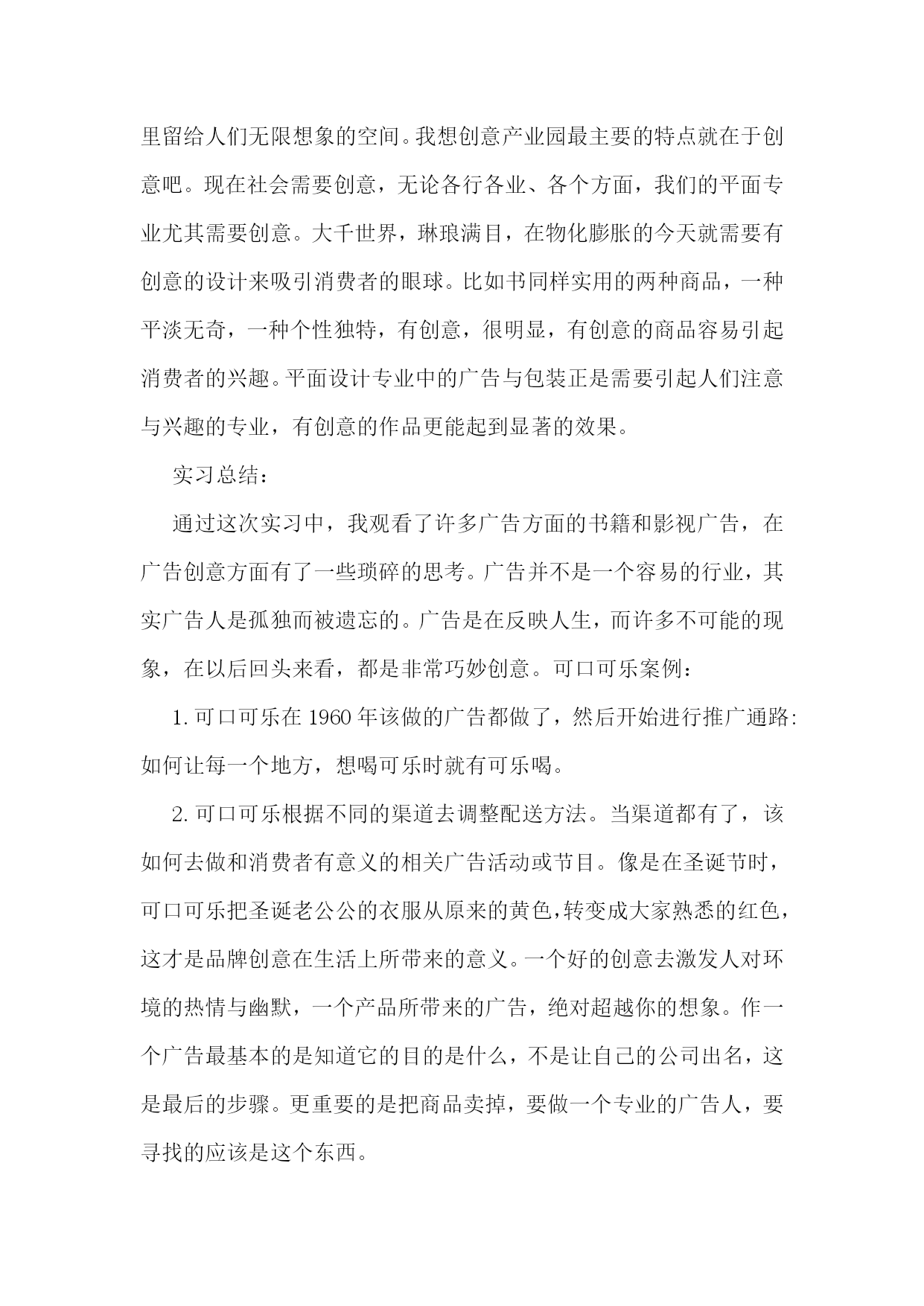 里留给人们无限想象的空间。我想创意产业园最主要的特点就在于创意吧。现在社会需要创意，无论各行各业、各个方面，我们的平面专业尤其需要创意。大千世界，琳琅满目，在物化膨胀的今天就需要有创意的设计来吸引消费者的眼球。比如书同样实用的两种商品，一种平淡无奇，一种个性独特，有创意，很明显，有创意的商品容易引起消费者的兴趣。平面设计专业中的广告与包装正是需要引起人们注意与兴趣的专业，有创意的作品更能起到显著的效果。

实习总结：

通过这次实习中，我观看了许多广告方面的书籍和影视广告，在广告创意方面有了一些琐碎的思考。广告并不是一个容易的行业，其实广告人是孤独而被遗忘的。广告是在反映人生，而许多不可能的现象，在以后回头来看，都是非常巧妙创意。可口可乐案例：

1. 可口可乐在 1960 年该做的广告都做了，然后开始进行推广通路：如何让每一个地方，想喝可乐时就有可乐喝。

2. 可口可乐根据不同的渠道去调整配送方法。当渠道都有了，该如何去做和消费者有意义的相关广告活动或节目。像是在圣诞节时，可口可乐把圣诞老公公的衣服从原来的黄色，转变成大家熟悉的红色，这才是品牌创意在生活上所带来的意义。一个好的创意去激发人对环境的热情与幽默，一个产品所带来的广告，绝对超越你的想象。作一个广告最基本的是知道它的目的是什么，不是让自己的公司出名，这是最后的步骤。更重要的是把商品卖掉，要做一个专业的广告人，要寻找的应该是这个东西。